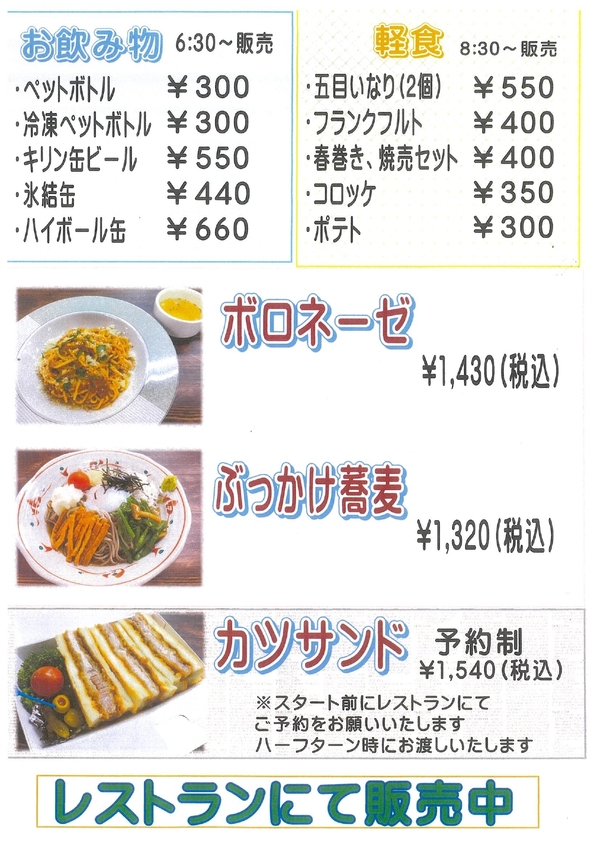 お飲み物 6:30～販売
・ペットボトル ￥300
・冷凍ペットボトル ￥300
・キリン缶ビール ￥550
・氷結缶 ￥440
・ハイボール缶 ￥660

軽食 8:30～販売
・五目いなり(2個) ￥550
・フランクフルト ￥400
・春巻き、焼売セット ￥400
・コロッケ ￥350
・ポテト ￥300

ボロネーゼ
￥1,430(税込)

ぶっかけ蕎麦
￥1,320(税込)

カツサンド
予約制
￥1,540(税込)
※スタート前にレストランにて
ご予約をお願いいたします
ハーフターン時にお渡しいたします

レストランにて販売中